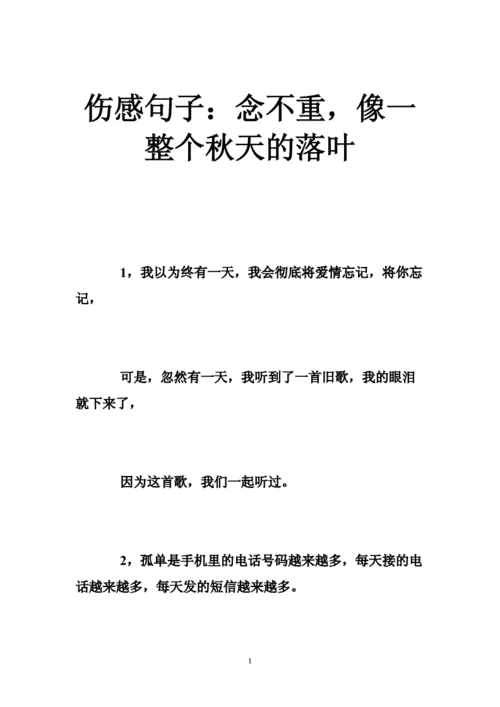 伤感句子：念不重，像一整个秋天的落叶

1，我以为终有一天，我会彻底将爱情忘记，将你忘记，

可是，忽然有一天，我听到了一首旧歌，我的眼泪就下来了，

因为这首歌，我们一起听过。

2，孤单是手机里的电话号码越来越多，每天接的电话越来越多，每天发的短信越来越多。

1